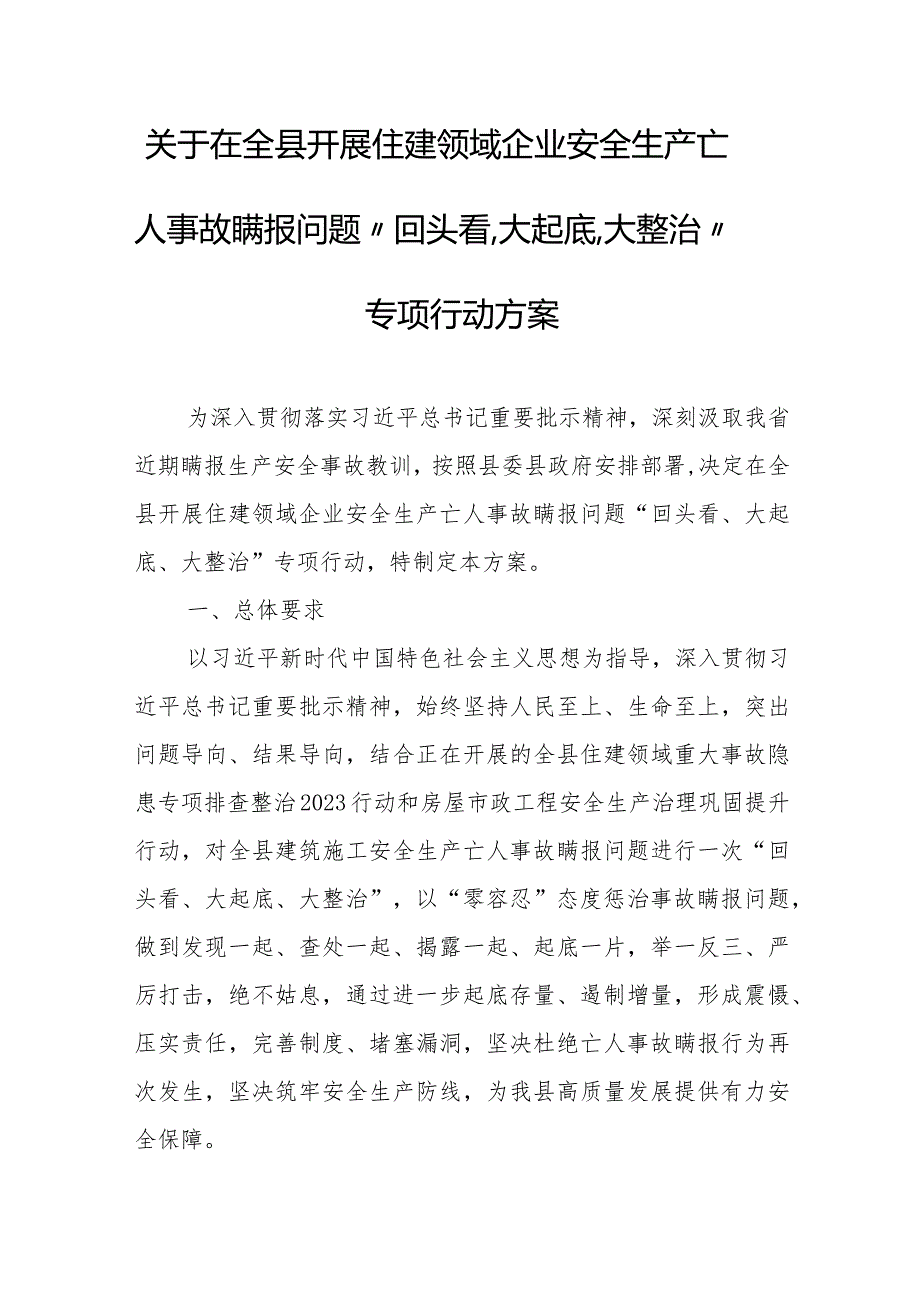 关于在全县开展住建领域企业安全生产亡人事故瞒报问题〃回头看,大起底,大整治〃专项行动方案

为深入贯彻落实习近平总书记重要批示精神，深刻汲取我省近期瞒报生产安全事故教训，按照县委县政府安排部署，决定在全县开展住建领域企业安全生产亡人事故瞒报问题“回头看、大起底、大整治”专项行动，特制定本方案。

一、总体要求

以习近平新时代中国特色社会主义思想为指导，深入贯彻习近平总书记重要批示精神，始终坚持人民至上、生命至上，突出问题导向、结果导向，结合正在开展的全县住建领域重大事故隐患专项排查整治2023行动和房屋市政工程安全生产治理巩固提升行动，对全县建筑施工安全生产亡人事故瞒报问题进行一次“回头看、大起底、大整治”，以“零容忍”态度惩治事故瞒报问题，做到发现一起、查处一起、揭露一起、起底一片，举一反三、严厉打击，绝不姑息，通过进一步起底存量、遏制增量，形成震慑、压实责任，完善制度、堵塞漏洞，坚决杜绝亡人事故瞒报行为再次发生，坚决筑牢安全生产防线，为我县高质量发展提供有力安全保障。